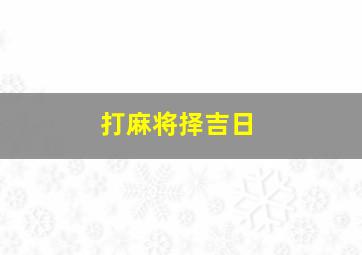 打麻将择吉日